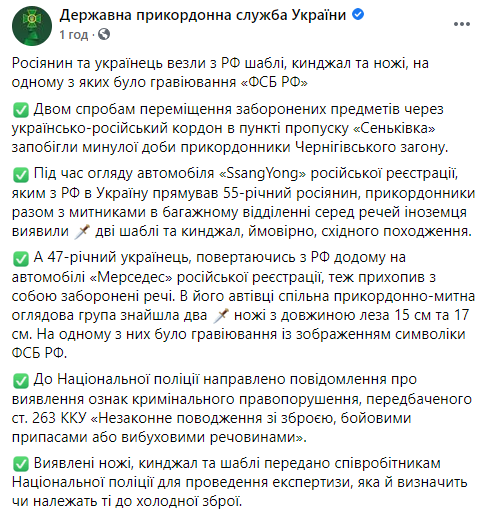 Державна прикордонна служба України
1 год ·

Росіянин та українець везли з РФ шаблі, кинджал та ножі, на одному з яких було гравіювання «ФСБ РФ»

✅ Двом спробам переміщення заборонених предметів через українсько-російський кордон в пункті пропуску «Сеньківка» запобігли минулої доби прикордонники Чернігівського загону.

✅ Під час огляду автомобіля «SsangYong» російської реєстрації, яким з РФ в Україну прямував 55-річний росіянин, прикордонники разом з митниками в багажному відділенні серед речей іноземця виявили 🗡 дві шаблі та кинджал, ймовірно, східного походження.

✅ А 47-річний українець, повертаючись з РФ додому на автомобілі «Мерседес» російської реєстрації, теж прихопив з собою заборонені речі. В його автівці спільна прикордонно-митна оглядова група знайшла два 🗡 ножі з довжиною леза 15 см та 17 см. На одному з них було гравіювання із зображенням символіки ФСБ РФ.

✅ До Національної поліції направлено повідомлення про виявлення ознак кримінального правопорушення, передбаченого ст. 263 ККУ «Незаконне поводження зі зброєю, бойовими припасами або вибуховими речовинами».

✅ Виявлені ножі, кинджал та шаблі передано співробітникам Національної поліції для проведення експертизи, яка й визначить чи належать ті до холодної зброї.